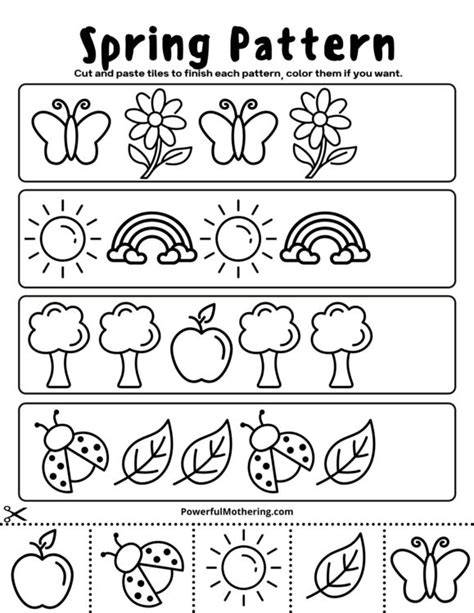 Spring Pattern

Cut and paste tiles to finish each pattern, color them if you want.

PowerfulMothering.com